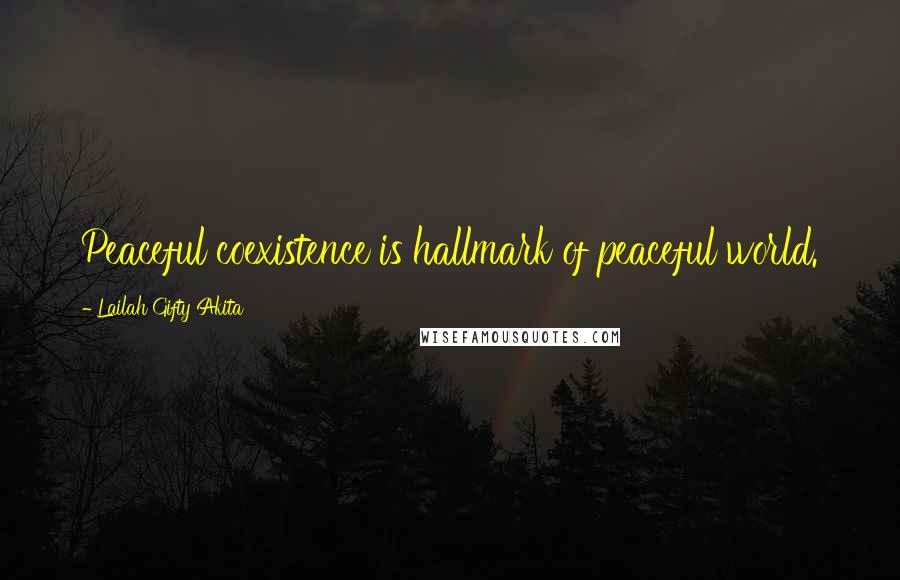 Peaceful coexistence is hallmark of peaceful world.

- Lailah Gifty Akita

WISEFAMOUSQUOTES.COM